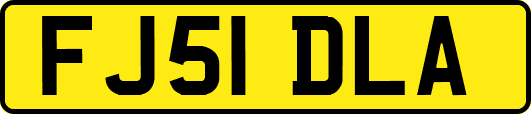 FJ51 DLA